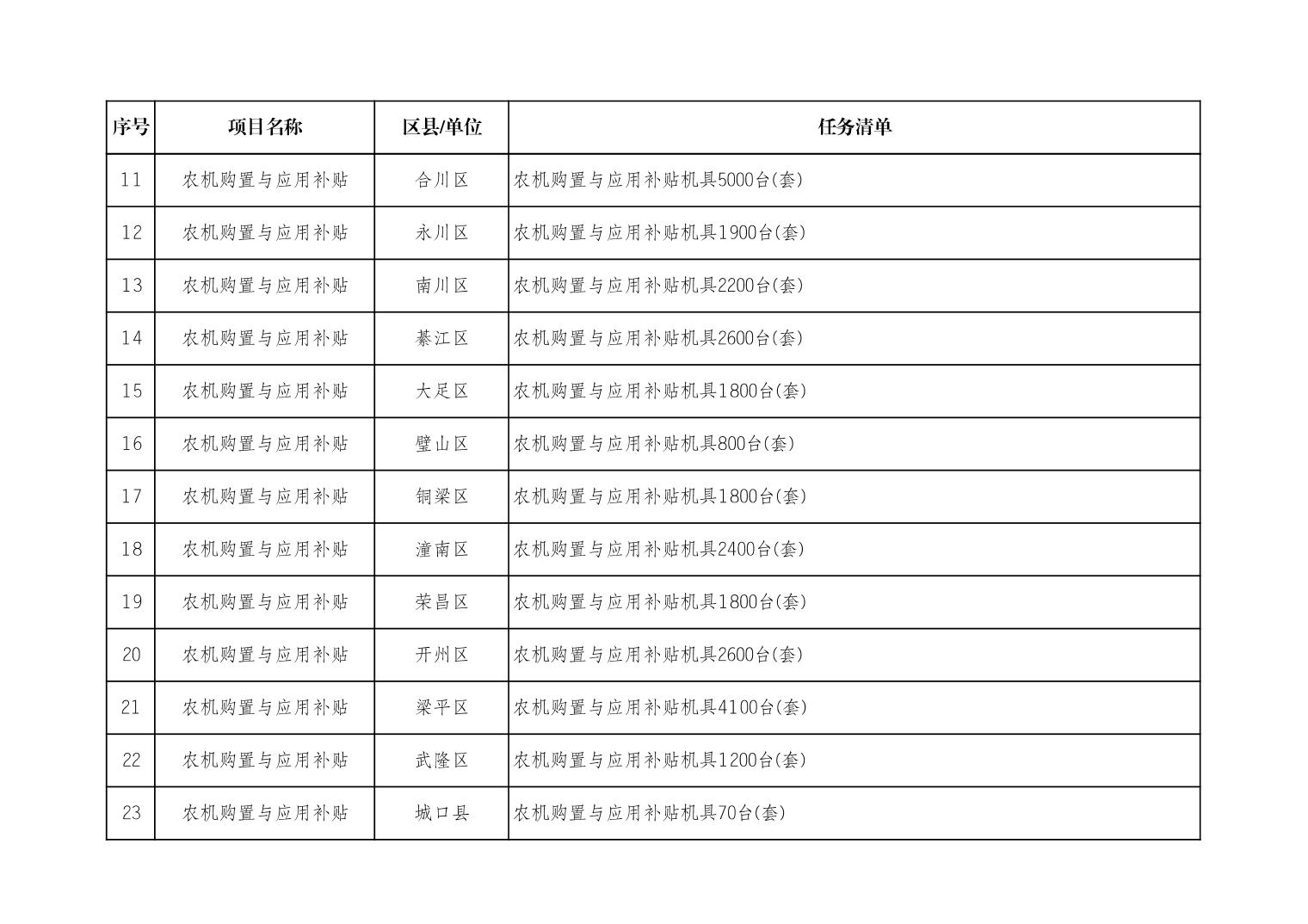 | 序号 | 项目名称 | 区县/单位 | 任务清单 |
|---|---|---|---|
| 11 | 农机购置与应用补贴 | 合川区 | 农机购置与应用补贴机具5000台(套) |
| 12 | 农机购置与应用补贴 | 永川区 | 农机购置与应用补贴机具1900台(套) |
| 13 | 农机购置与应用补贴 | 南川区 | 农机购置与应用补贴机具2200台(套) |
| 14 | 农机购置与应用补贴 | 綦江区 | 农机购置与应用补贴机具2600台(套) |
| 15 | 农机购置与应用补贴 | 大足区 | 农机购置与应用补贴机具1800台(套) |
| 16 | 农机购置与应用补贴 | 璧山区 | 农机购置与应用补贴机具800台(套) |
| 17 | 农机购置与应用补贴 | 铜梁区 | 农机购置与应用补贴机具1800台(套) |
| 18 | 农机购置与应用补贴 | 潼南区 | 农机购置与应用补贴机具2400台(套) |
| 19 | 农机购置与应用补贴 | 荣昌区 | 农机购置与应用补贴机具1800台(套) |
| 20 | 农机购置与应用补贴 | 开州区 | 农机购置与应用补贴机具2600台(套) |
| 21 | 农机购置与应用补贴 | 梁平区 | 农机购置与应用补贴机具4100台(套) |
| 22 | 农机购置与应用补贴 | 武隆区 | 农机购置与应用补贴机具1200台(套) |
| 23 | 农机购置与应用补贴 | 城口县 | 农机购置与应用补贴机具70台(套) |